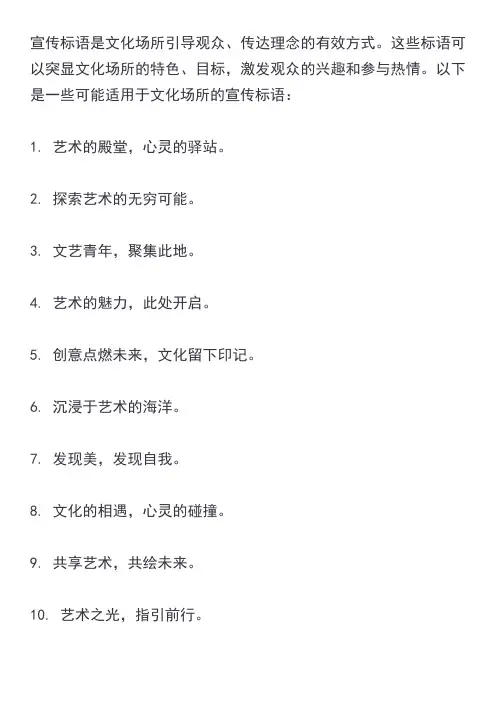 宣传标语是文化场所引导观众、传达理念的有效方式。这些标语可以突显文化场所的特色、目标，激发观众的兴趣和参与热情。以下是一些可能适用于文化场所的宣传标语：

1.艺术的殿堂，心灵的驿站。

2.探索艺术的无穷可能。

3.文艺青年，聚集此地。

4.艺术的魅力，此处开启。

5.创意点燃未来，文化留下印记。

6.沉浸于艺术的海洋。

7.发现美，发现自我。

8.文化的相遇，心灵的碰撞。

9.共享艺术，共绘未来。

10.艺术之光，指引前行。